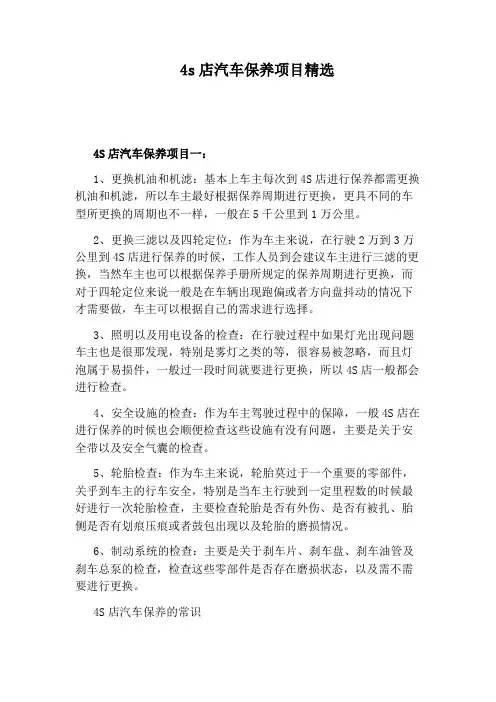 4s 店汽车保养项目精选

4S 店汽车保养项目一：

1、更换机油和机滤：基本上车主每次到 4S 店进行保养都需更换机油和机滤，所以车主最好根据保养周期进行更换，更具不同的车型所更换的周期也不一样，一般在 5 千公里到 1 万公里。

2、更换三滤以及四轮定位：作为车主来说，在行驶 2 万到 3 万公里到 4S 店进行保养的时候，工作人员到会建议车主进行三滤的更换，当然车主也可以根据保养手册所规定的保养周期进行更换，而对于四轮定位来说一般是在车辆出现跑偏或者方向盘抖动的情况下才需要做，车主可以根据自己的需求进行选择。

3、照明以及用电设备的检查：在行驶过程中如果灯光出现问题车主也是很那发现，特别是雾灯之类的等，很容易被忽略，而且灯泡属于易损件，一般过一段时间就要进行更换，所以 4S 店一般都会进行检查。

4、安全设施的检查：作为车主驾驶过程中的保障，一般 4S 店在进行保养的时候也会顺便检查这些设施有没有问题，主要是关于安全带以及安全气囊的检查。

5、轮胎检查：作为车主来说，轮胎莫过于一个重要的零部件，关乎到车主的行车安全，特别是当车主行驶到一定里程数的时候最好进行一次轮胎检查，主要检查轮胎是否有外伤、是否有被扎、胎侧是否有划痕压痕或者鼓包出现以及轮胎的磨损情况。

6、制动系统的检查：主要是关于刹车片、刹车盘、刹车油管及刹车总泵的检查，检查这些零部件是否存在磨损状态，以及需不需要进行更换。

4S 店汽车保养的常识